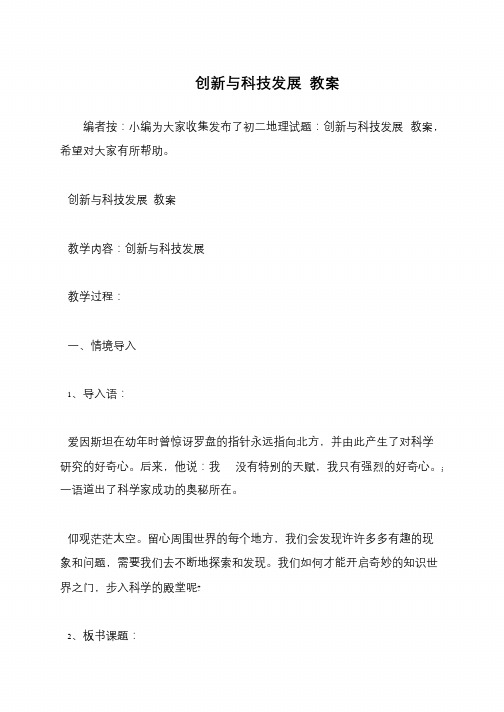 创新与科技发展 教案

编者按：小编为大家收集发布了初二地理试题：创新与科技发展 教案，希望对大家有所帮助。

创新与科技发展 教案

教学内容：创新与科技发展

教学过程：

一、情境导入

1、导入语：

爱因斯坦在幼年时曾惊讶罗盘的指针永远指向北方，并由此产生了对科学研究的好奇心。后来，他说：我 没有特别的天赋，我只有强烈的好奇心。；一语道出了科学家成功的奥秘所在。

仰观茫茫太空。留心周围世界的每个地方，我们会发现许许多多有趣的现象和问题，需要我们去不断地探索和发现。我们如何才能开启奇妙的知识世界之门，步入科学的殿堂呢?

2、板书课题：